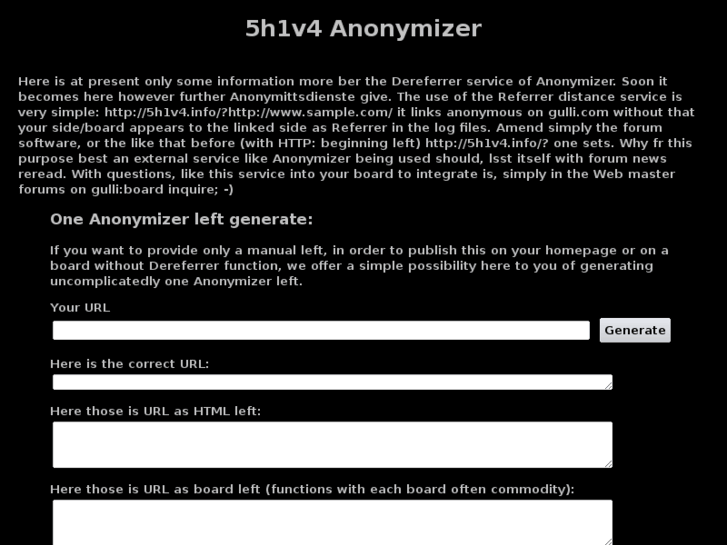 5h1v4 Anonymizer

Here is at present only some information more ber the Dereferrer service of Anonymizer. Soon it becomes here however further Anonymittsdienste give. The use of the Referrer distance service is very simple: http://5h1v4.info/?http://www.sample.com/ it links anonymous on gulli.com without that your side/board appears to the linked side as Referrer in the log files. Amend simply the forum software, or the like that before (with HTTP: beginning left) http://5h1v4.info/? one sets. Why fr this purpose best an external service like Anonymizer being used should, lsst itself with forum news reread. With questions, like this service into your board to integrate is, simply in the Web master forums on gulli:board inquire; -)

One Anonymizer left generate:

If you want to provide only a manual left, in order to publish this on your homepage or on a board without Dereferrer function, we offer a simple possibility here to you of generating uncomplicatedly one Anonymizer left.

Your URL

Generate

Here is the correct URL:

Here those is URL as HTML left:

Here those is URL as board left (functions with each board often commodity):